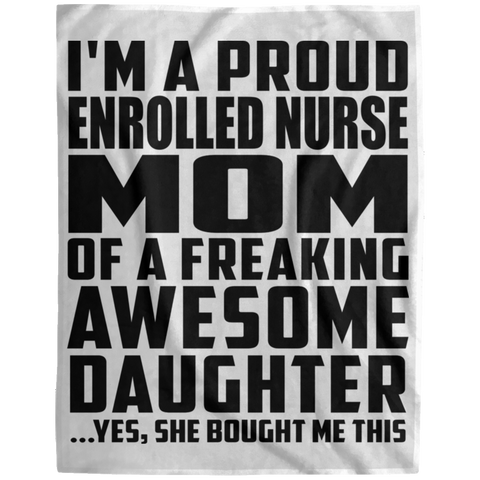 I'M A PROUD ENROLLED NURSE MOM OF A FREAKING AWESOME DAUGHTER ...YES, SHE BOUGHT ME THIS